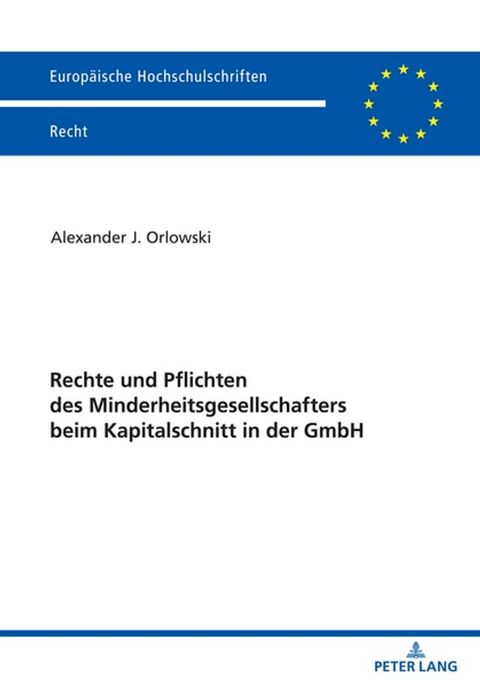 Europäische Hochschulschriften

Recht

Alexander J. Orlowski

Rechte und Pflichten des Minderheitsgesellschafters beim Kapitalschnitt in der GmbH

PETER LANG